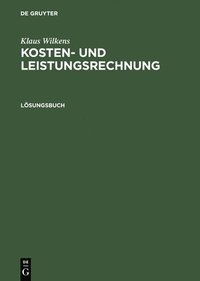 DE GRUYTER

Klaus Wilkens

KOSTEN- UND LEISTUNGSRECHNUNG

LÖSUNGSBUCH

DE G